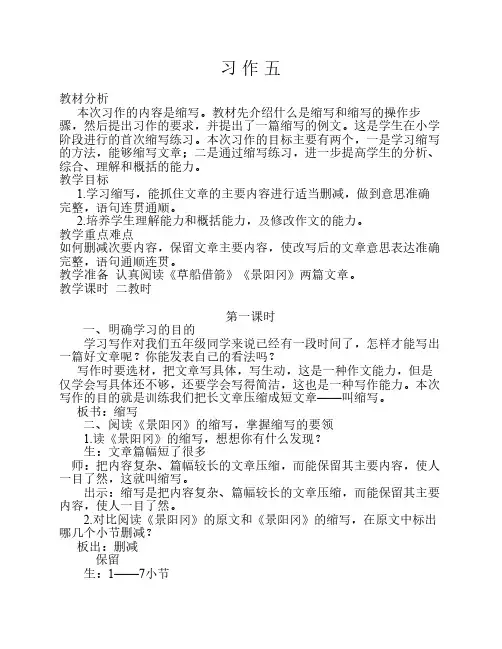 习 作 五

教材分析

本次习作的内容是缩写。教材先介绍什么是缩写和缩写的操作步骤，然后提出习作的要求，并提出了一篇缩写的例文。这是学生在小学阶段进行的首次缩写练习。本次习作的目标主要有两个，一是学习缩写的方法，能够缩写文章；二是通过缩写练习，进一步提高学生的分析、综合、理解和概括的能力。

教学目标

1.学习缩写，能抓住文章的主要内容进行适当删减，做到意思准确完整，语句连贯通顺。

2.培养学生理解能力和概括能力，及修改作文的能力。

教学重点难点

如何删减次要内容，保留文章主要内容，使改写后的文章意思表达准确完整，语句通顺连贯。

教学准备 认真阅读《草船借箭》《景阳冈》两篇文章。

教学课时 二教时

第一课时

一、明确学习的目的

学习写作对我们五年级同学来说已经有一段时间了，怎样才能写出一篇好文章呢？你能发表自己的看法吗？

写作时要选材，把文章写具体，写生动，这是一种作文能力，但是仅学会写具体还不够，还要学会写得简洁，这也是一种写作能力。本次写作的目的就是训练我们把长文章压缩成短文章——叫缩写。

板书：缩写

二、阅读《景阳冈》的缩写，掌握缩写的要领

1.读《景阳冈》的缩写，想想你有什么发现？

生：文章篇幅短了很多

师：把内容复杂、篇幅较长的文章压缩，而能保留其主要内容，使人一目了然，这就叫缩写。

出示：缩写是把内容复杂、篇幅较长的文章压缩，而能保留其主要内容，使人一目了然。

2.对比阅读《景阳冈》的原文和《景阳冈》的缩写，在原文中标出哪几个小节删减？

板出：删减

保留

生：1——7小节